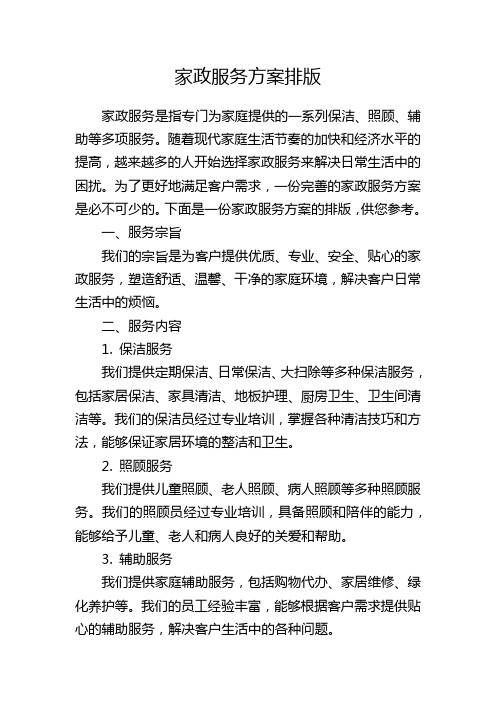 家政服务方案排版

家政服务是指专门为家庭提供的一系列保洁、照顾、辅助等多项服务。随着现代家庭生活节奏的加快和经济水平的提高，越来越多的人开始选择家政服务来解决日常生活中的困扰。为了更好地满足客户需求，一份完善的家政服务方案是必不可少的。下面是一份家政服务方案的排版，供您参考。

一、服务宗旨

我们的宗旨是为客户提供优质、专业、安全、贴心的家政服务，塑造舒适、温馨、干净的家庭环境，解决客户日常生活中的烦恼。

二、服务内容

1. 保洁服务

我们提供定期保洁、日常保洁、大扫除等多种保洁服务，包括家居保洁、家具清洁、地板护理、厨房卫生、卫生间清洁等。我们的保洁员经过专业培训，掌握各种清洁技巧和方法，能够保证家居环境的整洁和卫生。

2. 照顾服务

我们提供儿童照顾、老人照顾、病人照顾等多种照顾服务。我们的照顾员经过专业培训，具备照顾和陪伴的能力，能够给予儿童、老人和病人良好的关爱和帮助。

3. 辅助服务

我们提供家庭辅助服务，包括购物代办、家居维修、绿化养护等。我们的员工经验丰富，能够根据客户需求提供贴心的辅助服务，解决客户生活中的各种问题。